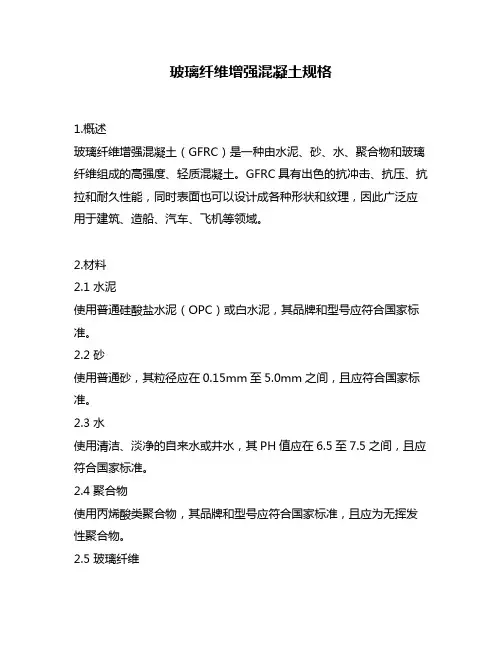 玻璃纤维增强混凝土规格

1.概述
玻璃纤维增强混凝土（GFRC）是一种由水泥、砂、水、聚合物和玻璃纤维组成的高强度、轻质混凝土。GFRC 具有出色的抗冲击、抗压、抗拉和耐久性能，同时表面也可以设计成各种形状和纹理，因此广泛应用于建筑、造船、汽车、飞机等领域。

2.材料
2.1 水泥
使用普通硅酸盐水泥（OPC）或白水泥，其品牌和型号应符合国家标准。
2.2 砂
使用普通砂，其粒径应在 0.15mm 至 5.0mm 之间，且应符合国家标准。
2.3 水
使用清洁、淡净的自来水或井水，其 PH 值应在 6.5 至 7.5 之间，且应符合国家标准。
2.4 聚合物
使用丙烯酸类聚合物，其品牌和型号应符合国家标准，且应为无挥发性聚合物。
2.5 玻璃纤维